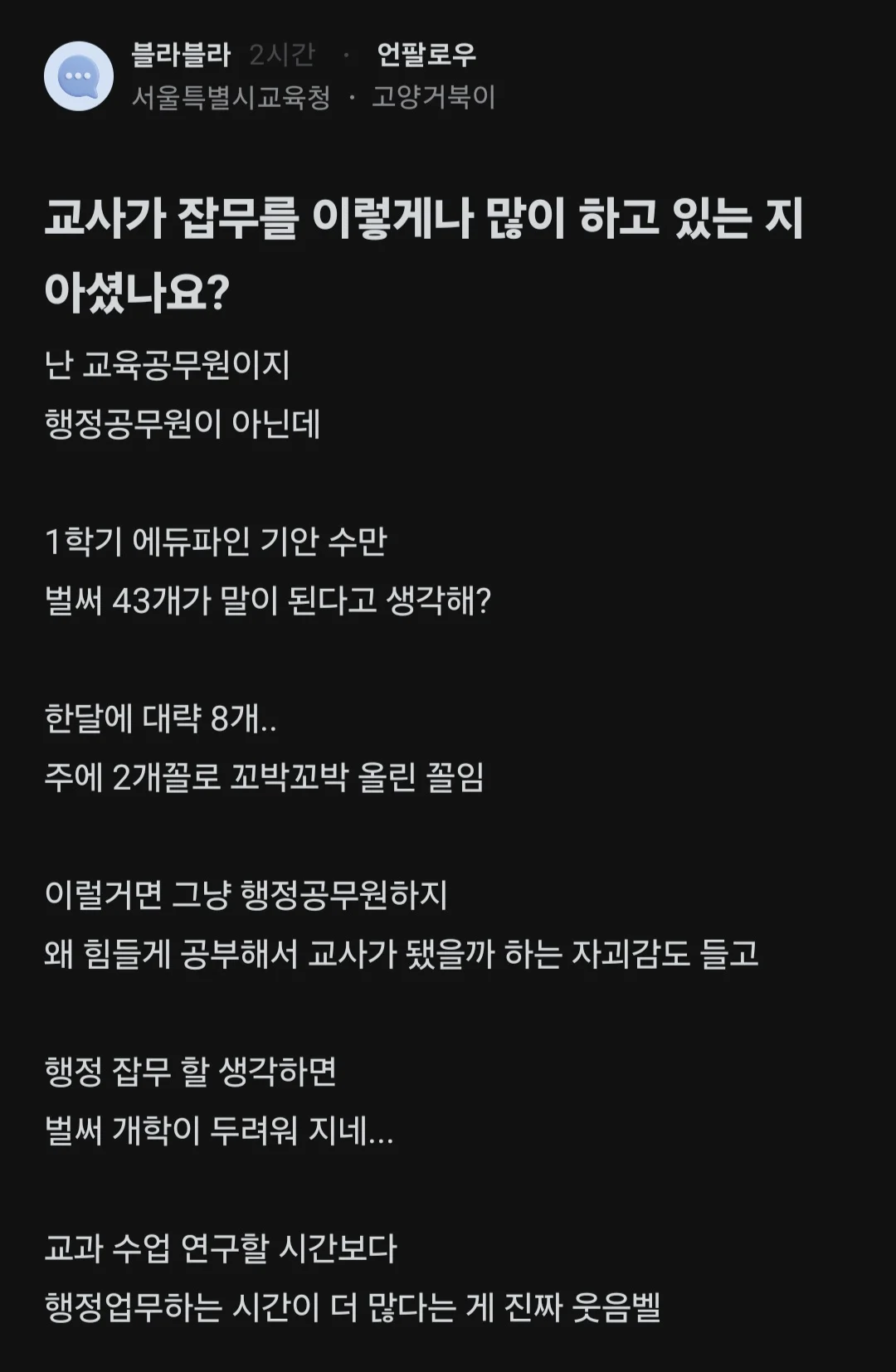 블라블라 2시간 · 언팔로우
서울특별시교육청 · 고양거북이

교사가 잡무를 이렇게나 많이 하고 있는 지 아셨나요?

난 교육공무원이지
행정공무원이 아닌데

1학기 에듀파인 기안 수만
벌써 43개가 말이 된다고 생각해?

한달에 대략 8개..
주에 2개꼴로 꼬박꼬박 올린 꼴임

이럴거면 그냥 행정공무원하지
왜 힘들게 공부해서 교사가 됐을까 하는 자괴감도 들고

행정 잡무 할 생각하면
벌써 개학이 두려워 지네...

교과 수업 연구할 시간보다
행정업무하는 시간이 더 많다는 게 진짜 웃음벨